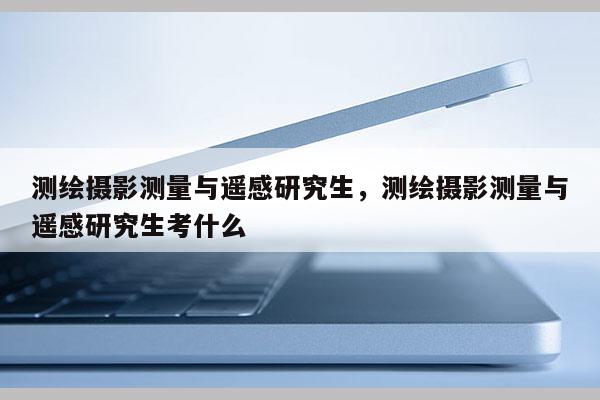 测绘摄影测量与遥感研究生，测绘摄影测量与遥感研究生考什么